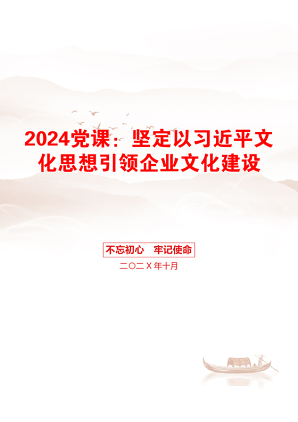 2024党课：坚定以习近平文化思想引领企业文化建设

不忘初心　牢记使命

二〇二X年十月